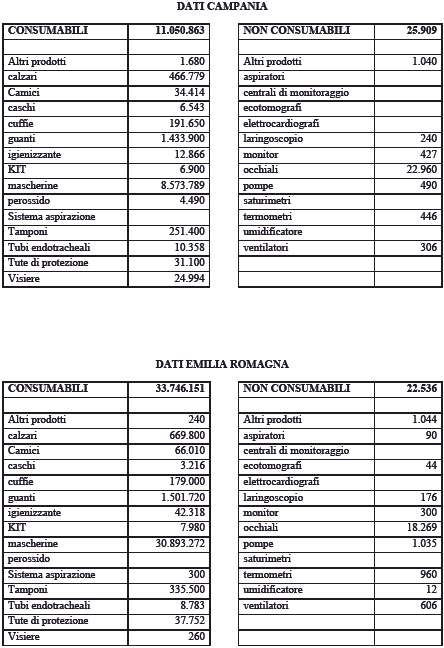 DATI CAMPANIA

| CONSUMABILI | 11.050.863 |
|---|---|
| | |
| Altri prodotti | 1.680 |
| calzari | 466.779 |
| Camici | 34.414 |
| caschi | 6.543 |
| cuffie | 191.650 |
| guanti | 1.433.900 |
| igienizzante | 12.866 |
| KIT | 6.900 |
| mascherine | 8.573.789 |
| perossido | 4.490 |
| Sistema aspirazione | |
| Tamponi | 251.400 |
| Tubi endotracheali | 10.358 |
| Tute di protezione | 31.100 |
| Visiere | 24.994 |

| NON CONSUMABILI | 25.909 |
|---|---|
| | |
| Altri prodotti | 1.040 |
| aspiratori | |
| centrali di monitoraggio | |
| ecotomografi | |
| elettrocardiografi | |
| laringoscopio | 240 |
| monitor | 427 |
| occhiali | 22.960 |
| pompe | 490 |
| saturimetri | |
| termometri | 446 |
| umidificatore | |
| ventilatori | 306 |
| | |
| | |

DATI EMILIA ROMAGNA

| CONSUMABILI | 33.746.151 |
|---|---|
| | |
| Altri prodotti | 240 |
| calzari | 669.800 |
| Camici | 66.010 |
| caschi | 3.216 |
| cuffie | 179.000 |
| guanti | 1.501.720 |
| igienizzante | 42.318 |
| KIT | 7.980 |
| mascherine | 30.893.272 |
| perossido | |
| Sistema aspirazione | 300 |
| Tamponi | 335.500 |
| Tubi endotracheali | 8.783 |
| Tute di protezione | 37.752 |
| Visiere | 260 |

| NON CONSUMABILI | 22.536 |
|---|---|
| | |
| Altri prodotti | 1.044 |
| aspiratori | 90 |
| centrali di monitoraggio | |
| ecotomografi | 44 |
| elettrocardiografi | |
| laringoscopio | 176 |
| monitor | 300 |
| occhiali | 18.269 |
| pompe | 1.035 |
| saturimetri | |
| termometri | 960 |
| umidificatore | 12 |
| ventilatori | 606 |
| | |
| | |